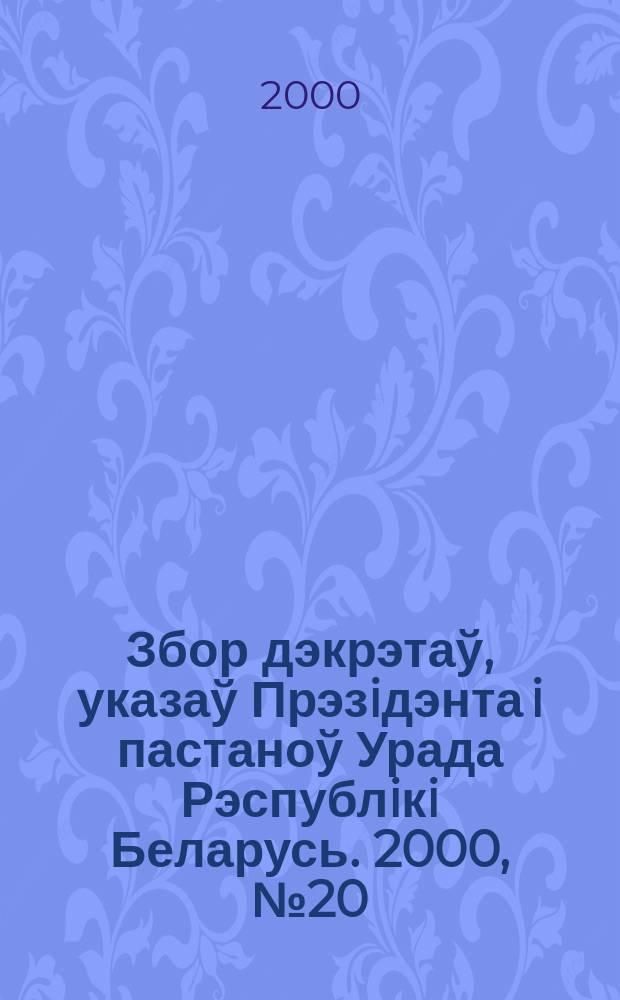 2000

Збор дэкрэтаў, указаў Прэзідэнта і пастаноў Урада Рэспублікі Беларусь. 2000, №20